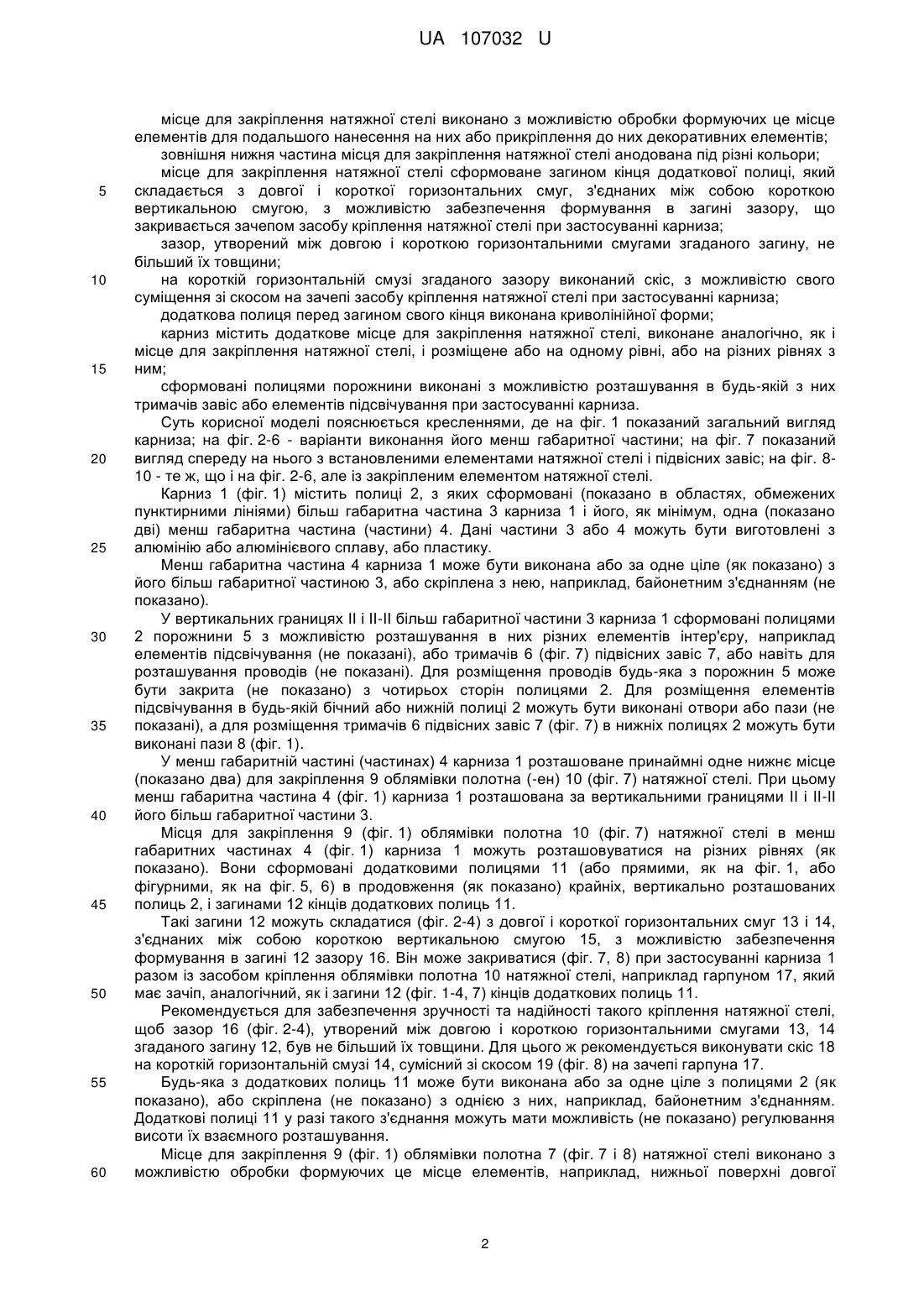 UA 107032 U

місце для закріплення натяжної стелі виконано з можливістю обробки формуючих це місце елементів для подальшого нанесення на них або прикріплення до них декоративних елементів;

зовнішня нижня частина місця для закріплення натяжної стелі анодована під різні кольори;

місце для закріплення натяжної стелі сформоване загином кінця додаткової полиці, який складається з довгої і короткої горизонтальних смуг, з'єднаних між собою короткою вертикальною смугою, з можливістю забезпечення формування в загині зазору, що закривається зачепом засобу кріплення натяжної стелі при застосуванні карниза;

зазор, утворений між довгою і короткою горизонтальними смугами згаданого загину, не більший їх товщини;

на короткій горизонтальній смузі згаданого зазору виконаний скіс, з можливістю свого суміщення зі скосом на зачепі засобу кріплення натяжної стелі при застосуванні карниза;

додаткова полиця перед загином свого кінця виконана криволінійної форми;

карниз містить додаткове місце для закріплення натяжної стелі, виконане аналогічно, як і місце для закріплення натяжної стелі, і розміщене або на одному рівні, або на різних рівнях з ним;

сформовані полицями порожнини виконані з можливістю розташування в будь-якій з них тримачів завіс або елементів підсвічування при застосуванні карниза.

Суть корисної моделі пояснюється кресленнями, де на фіг. 1 показаний загальний вигляд карниза; на фіг. 2-6 - варіанти виконання його менш габаритної частини; на фіг. 7 показаний вигляд спереду на нього з встановленими елементами натяжної стелі і підвісних завіс; на фіг. 8-10 - те ж, що і на фіг. 2-6, але із закріпленим елементом натяжної стелі.

Карниз 1 (фіг. 1) містить полиці 2, з яких сформовані (показано в областях, обмежених пунктирними лініями) більш габаритна частина 3 карниза 1 і його, як мінімум, одна (показано дві) менш габаритна частина (частини) 4. Дані частини 3 або 4 можуть бути виготовлені з алюмінію або алюмінієвого сплаву, або пластику.

Менш габаритна частина 4 карниза 1 може бути виконана або за одне ціле (як показано) з його більш габаритної частиною 3, або скріплена з нею, наприклад, байонетним з'єднанням (не показано).

У вертикальних границях II і II-II більш габаритної частини 3 карниза 1 сформовані полицями 2 порожнини 5 з можливістю розташування в них різних елементів інтер'єру, наприклад елементів підсвічування (не показані), або тримачів 6 (фіг. 7) підвісних завіс 7, або навіть для розташування проводів (не показані). Для розміщення проводів будь-яка з порожнин 5 може бути закрита (не показано) з чотирьох сторін полицями 2. Для розміщення елементів підсвічування в будь-якій бічній або нижній полиці 2 можуть бути виконані отвори або пази (не показані), а для розміщення тримачів 6 підвісних завіс 7 (фіг. 7) в нижніх полицях 2 можуть бути виконані пази 8 (фіг. 1).

У менш габаритній частині (частинах) 4 карниза 1 розташоване принаймні одне нижнє місце (показано два) для закріплення 9 облямівки полотна (-ен) 10 (фіг. 7) натяжної стелі. При цьому менш габаритна частина 4 (фіг. 1) карниза 1 розташована за вертикальними границями II і II-II його більш габаритної частини 3.

Місця для закріплення 9 (фіг. 1) облямівки полотна 10 (фіг. 7) натяжної стелі в менш габаритних частинах 4 (фіг. 1) карниза 1 можуть розташовуватися на різних рівнях (як показано). Вони сформовані додатковими полицями 11 (або прямими, як на фіг. 1, або фігурними, як на фіг. 5, 6) в продовження (як показано) крайніх, вертикально розташованих полиць 2, і загинами 12 кінців додаткових полиць 11.

Такі загини 12 можуть складатися (фіг. 2-4) з довгої і короткої горизонтальних смуг 13 і 14, з'єднаних між собою короткою вертикальною смугою 15, з можливістю забезпечення формування в загині 12 зазору 16. Він може закриватися (фіг. 7, 8) при застосуванні карниза 1 разом із засобом кріплення облямівки полотна 10 натяжної стелі, наприклад гарпуном 17, який має зачіп, аналогічний, як і загини 12 (фіг. 1-4, 7) кінців додаткових полиць 11.

Рекомендується для забезпечення зручності та надійності такого кріплення натяжної стелі, щоб зазор 16 (фіг. 2-4), утворений між довгою і короткою горизонтальними смугами 13, 14 згаданого загину 12, був не більший їх товщини. Для цього ж рекомендується виконувати скіс 18 на короткій горизонтальній смузі 14, сумісний зі скосом 19 (фіг. 8) на зачепі гарпуна 17.

Будь-яка з додаткових полиць 11 може бути виконана або за одне ціле з полицями 2 (як показано), або скріплена (не показано) з однією з них, наприклад, байонетним з'єднанням. Додаткові полиці 11 у разі такого з'єднання можуть мати можливість (не показано) регулювання висоти їх взаємного розташування.

Місце для закріплення 9 (фіг. 1) облямівки полотна 7 (фіг. 7 і 8) натяжної стелі виконано з можливістю обробки формуючих це місце елементів, наприклад, нижньої поверхні довгої

5
10
15
20
25
30
35
40
45
50
55
60

2